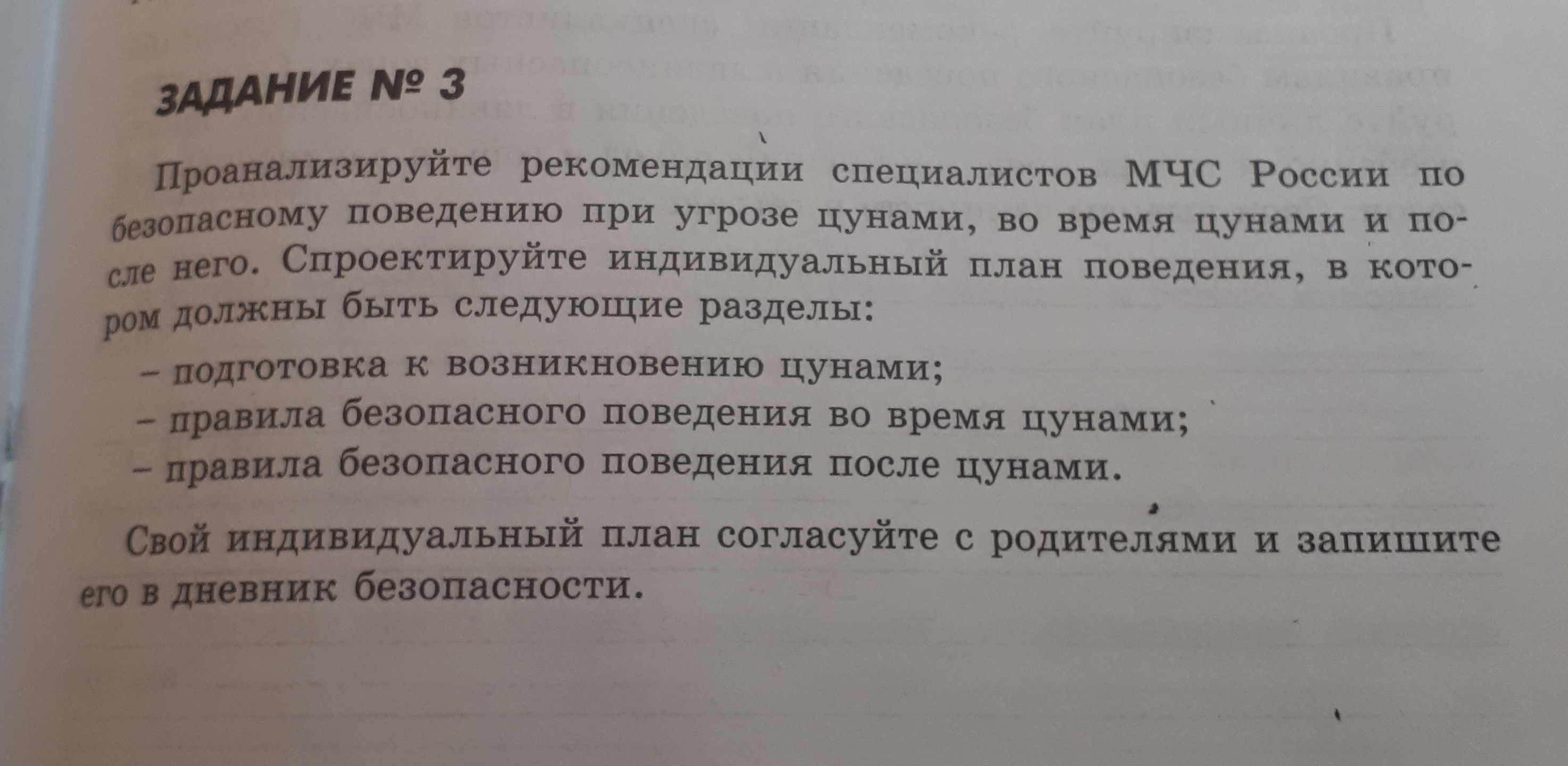 ЗАДАНИЕ № 3

Проанализируйте рекомендации специалистов МЧС России по безопасному поведению при угрозе цунами, во время цунами и после него. Спроектируйте индивидуальный план поведения, в котором должны быть следующие разделы:

– подготовка к возникновению цунами;
– правила безопасного поведения во время цунами;
– правила безопасного поведения после цунами.

Свой индивидуальный план согласуйте с родителями и запишите его в дневник безопасности.